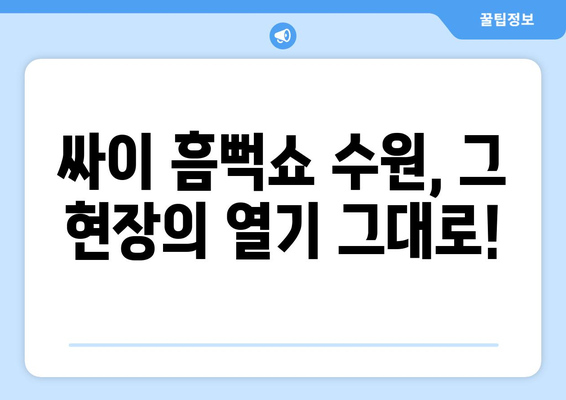 꿀팁정보

싸이 흠뻑쇼 수원, 그 현장의 열기 그대로!